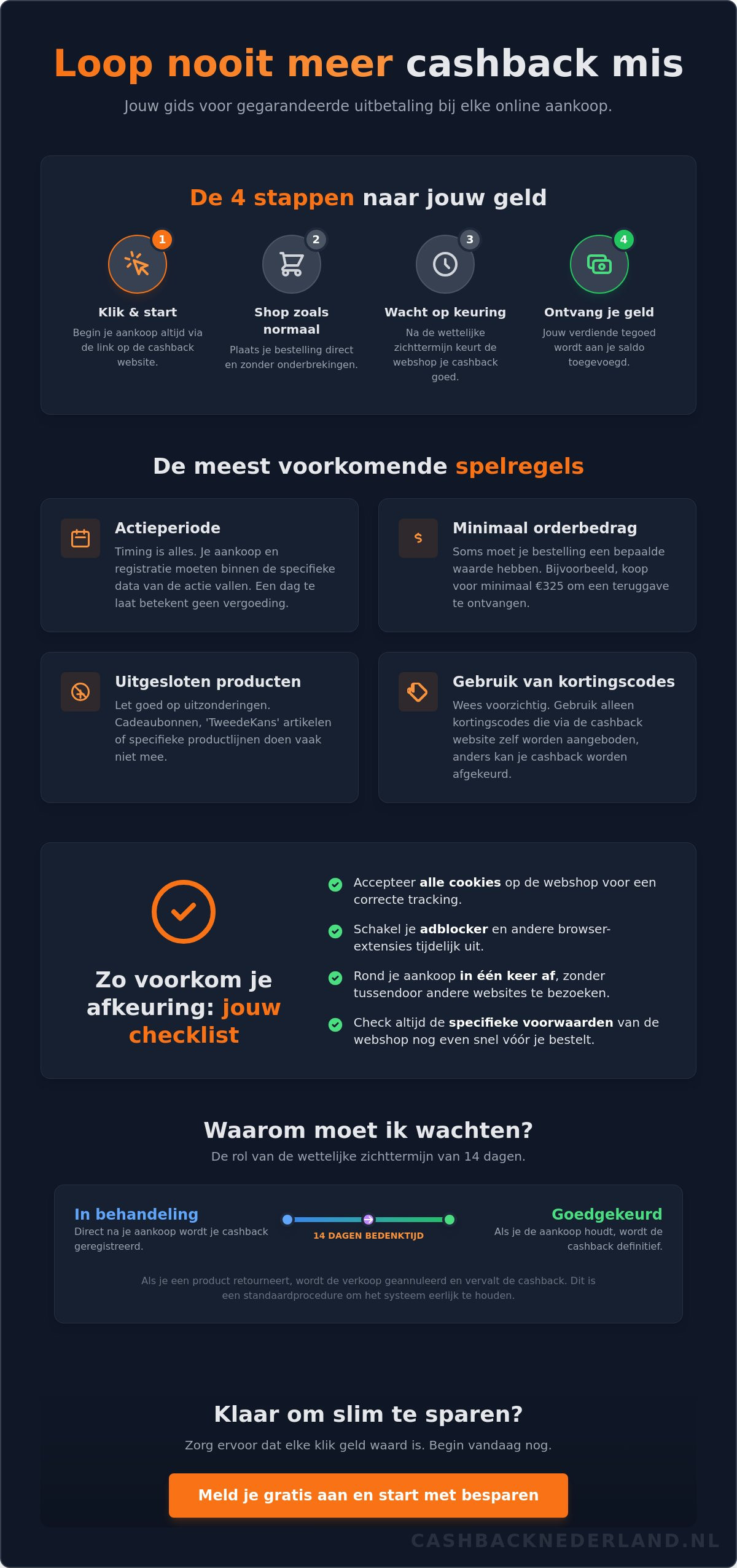 Loop nooit meer cashback mis

Jouw gids voor gegarandeerde uitbetaling bij elke online aankoop.

De 4 stappen naar jouw geld

1
Klik & start
Begin je aankoop altijd via de link op de cashback website.

2
Shop zoals normaal
Plaats je bestelling direct en zonder onderbrekingen.

3
Wacht op keuring
Na de wettelijke zichttermijn keurt de webshop je cashback goed.

4
Ontvang je geld
Jouw verdiende tegoed wordt aan je saldo toegevoegd.

De meest voorkomende spelregels

Actieperiode
Timing is alles. Je aankoop en registratie moeten binnen de specifieke data van de actie vallen. Een dag te laat betekent geen vergoeding.

$
Minimaal orderbedrag
Soms moet je bestelling een bepaalde waarde hebben. Bijvoorbeeld, koop voor minimaal €325 om een teruggave te ontvangen.

Uitgesloten producten
Let goed op uitzonderingen. Cadeaubonnen, 'TweedeKans' artikelen of specifieke productlijnen doen vaak niet mee.

Gebruik van kortingscodes
Wees voorzichtig. Gebruik alleen kortingscodes die via de cashback website zelf worden aangeboden, anders kan je cashback worden afgekeurd.

Zo voorkom je afkeuring: jouw checklist

Accepteer alle cookies op de webshop voor een correcte tracking.

Schakel je adblocker en andere browser-extensies tijdelijk uit.

Rond je aankoop in één keer af, zonder tussendoor andere websites te bezoeken.

Check altijd de specifieke voorwaarden van de webshop nog even snel vóór je bestelt.

Waarom moet ik wachten?
De rol van de wettelijke zichttermijn van 14 dagen.

In behandeling
Direct na je aankoop wordt je cashback geregistreerd.

14 DAGEN BEDENKTIJD

Goedgekeurd
Als je de aankoop houdt, wordt de cashback definitief.

Als je een product retourneert, wordt de verkoop geannuleerd en vervalt de cashback. Dit is een standaardprocedure om het systeem eerlijk te houden.

Klaar om slim te sparen?
Zorg ervoor dat elke klik geld waard is. Begin vandaag nog.

Meld je gratis aan en start met besparen

CASHBACKNEDERLAND.NL